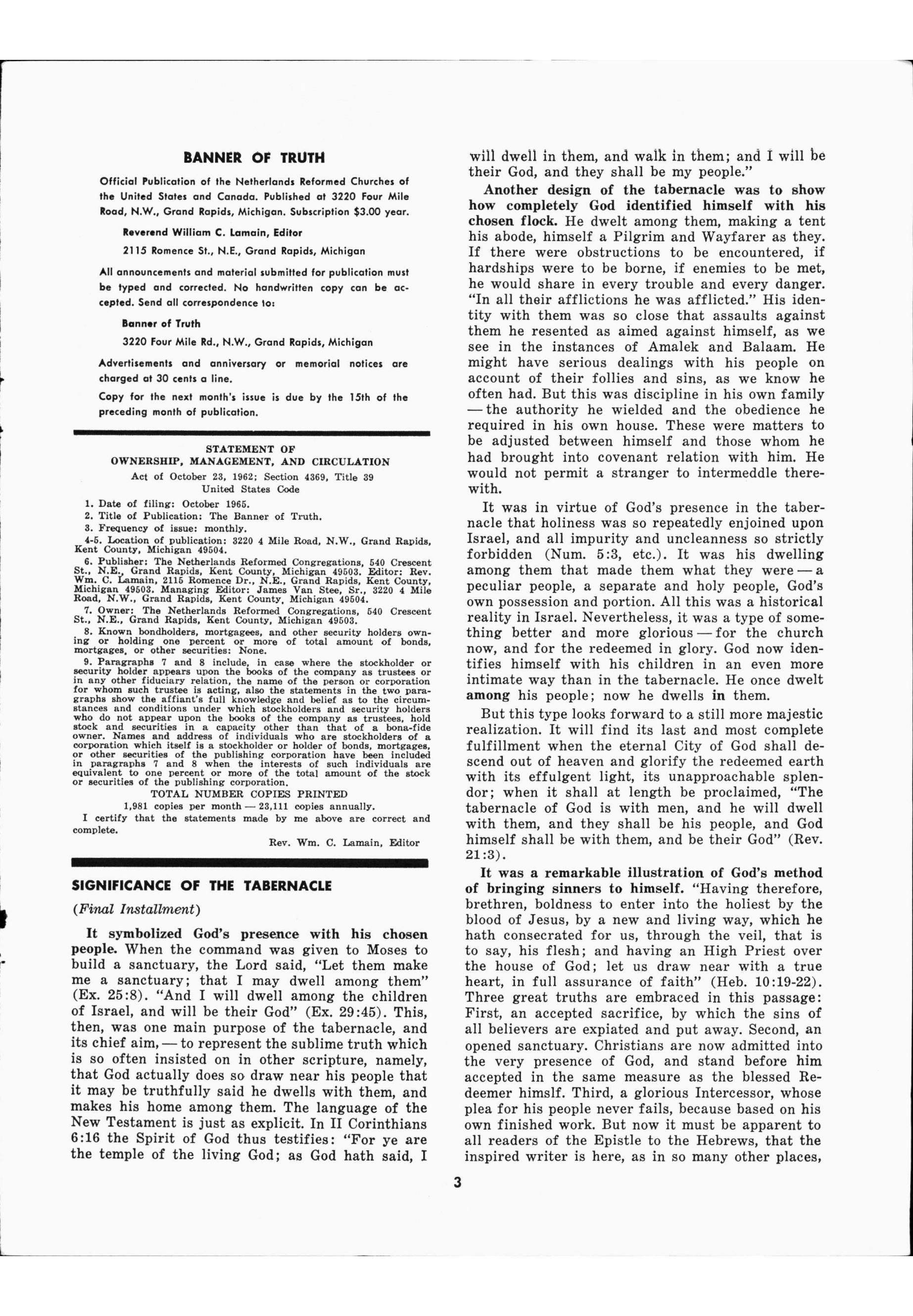 BANNER OF TRUTH

Official Publication of the Netherlands Reformed Churches of the United States and Canada. Published at 3220 Four Mile Road, N.W., Grand Rapids, Michigan. Subscription $3.00 year.

Reverend William C. Lamain, Editor

2115 Romence St., N.E., Grand Rapids, Michigan

All announcements and material submitted for publication must be typed and corrected. No handwritten copy can be accepted. Send all correspondence to:

Banner of Truth

3220 Four Mile Rd., N.W., Grand Rapids, Michigan

Advertisements and anniversary or memorial notices are charged at 30 cents a line.

Copy for the next month's issue is due by the 15th of the preceding month of publication.

STATEMENT OF OWNERSHIP, MANAGEMENT, AND CIRCULATION
Act of October 23, 1962; Section 4369, Title 39 United States Code

1. Date of filing: October 1965.
2. Title of Publication: The Banner of Truth.
3. Frequency of issue: monthly.
4-5. Location of publication: 3220 4 Mile Road, N.W., Grand Rapids, Kent County, Michigan 49504.
6. Publisher: The Netherlands Reformed Congregations, 540 Crescent St., N.E., Grand Rapids, Kent County, Michigan 49503. Editor: Rev. Wm. C. Lamain, 2115 Romence Dr., N.E., Grand Rapids, Kent County, Michigan 49503. Managing Editor: James Van Stee, Sr., 3220 4 Mile Road, N.W., Grand Rapids, Kent County, Michigan 49504.
7. Owner: The Netherlands Reformed Congregations, 540 Crescent St., N.E., Grand Rapids, Kent County, Michigan 49503.
8. Known bondholders, mortgagees, and other security holders owning or holding one percent or more of total amount of bonds, mortgages, or other securities: None.
9. Paragraphs 7 and 8 include, in case where the stockholder or security holder appears upon the books of the company as trustees or in any other fiduciary relation, the name of the person or corporation for whom such trustee is acting, also the statements in the two paragraphs show the affiant's full knowledge and belief as to the circumstances and conditions under which stockholders and security holders who do not appear upon the books of the company as trustees, hold stock and securities in a capacity other than that of a bona-fide owner. Names and address of individuals who are stockholders of a corporation which itself is a stockholder or holder of bonds, mortgages, or other securities of the publishing corporation have been included in paragraphs 7 and 8 when the interests of such individuals are equivalent to one percent or more of the total amount of the stock or securities of the publishing corporation.
TOTAL NUMBER COPIES PRINTED
1,981 copies per month — 23,111 copies annually.
I certify that the statements made by me above are correct and complete.
Rev. Wm. C. Lamain, Editor

SIGNIFICANCE OF THE TABERNACLE

(Final Installment)

It symbolized God's presence with his chosen people. When the command was given to Moses to build a sanctuary, the Lord said, "Let them make me a sanctuary; that I may dwell among them" (Ex. 25:8). "And I will dwell among the children of Israel, and will be their God" (Ex. 29:45). This, then, was one main purpose of the tabernacle, and its chief aim, — to represent the sublime truth which is so often insisted on in other scripture, namely, that God actually does so draw near his people that it may be truthfully said he dwells with them, and makes his home among them. The language of the New Testament is just as explicit. In II Corinthians 6:16 the Spirit of God thus testifies: "For ye are the temple of the living God; as God hath said, I will dwell in them, and walk in them; and I will be their God, and they shall be my people."

Another design of the tabernacle was to show how completely God identified himself with his chosen flock. He dwelt among them, making a tent his abode, himself a Pilgrim and Wayfarer as they. If there were obstructions to be encountered, if hardships were to be borne, if enemies to be met, he would share in every trouble and every danger. "In all their afflictions he was afflicted." His identity with them was so close that assaults against them he resented as aimed against himself, as we see in the instances of Amalek and Balaam. He might have serious dealings with his people on account of their follies and sins, as we know he often had. But this was discipline in his own family — the authority he wielded and the obedience he required in his own house. These were matters to be adjusted between himself and those whom he had brought into covenant relation with him. He would not permit a stranger to intermeddle therewith.

It was in virtue of God's presence in the tabernacle that holiness was so repeatedly enjoined upon Israel, and all impurity and uncleanness so strictly forbidden (Num. 5:3, etc.). It was his dwelling among them that made them what they were — a peculiar people, a separate and holy people, God's own possession and portion. All this was a historical reality in Israel. Nevertheless, it was a type of something better and more glorious — for the church now, and for the redeemed in glory. God now identifies himself with his children in an even more intimate way than in the tabernacle. He once dwelt among his people; now he dwells in them.

But this type looks forward to a still more majestic realization. It will find its last and most complete fulfillment when the eternal City of God shall descend out of heaven and glorify the redeemed earth with its effulgent light, its unapproachable splendor; when it shall at length be proclaimed, "The tabernacle of God is with men, and he will dwell with them, and they shall be his people, and God himself shall be with them, and be their God" (Rev. 21:3).

It was a remarkable illustration of God's method of bringing sinners to himself. "Having therefore, brethren, boldness to enter into the holiest by the blood of Jesus, by a new and living way, which he hath consecrated for us, through the veil, that is to say, his flesh; and having an High Priest over the house of God; let us draw near with a true heart, in full assurance of faith" (Heb. 10:19-22). Three great truths are embraced in this passage: First, an accepted sacrifice, by which the sins of all believers are expiated and put away. Second, an opened sanctuary. Christians are now admitted into the very presence of God, and stand before him accepted in the same measure as the blessed Redeemer himslf. Third, a glorious Intercessor, whose plea for his people never fails, because based on his own finished work. But now it must be apparent to all readers of the Epistle to the Hebrews, that the inspired writer is here, as in so many other places,

3